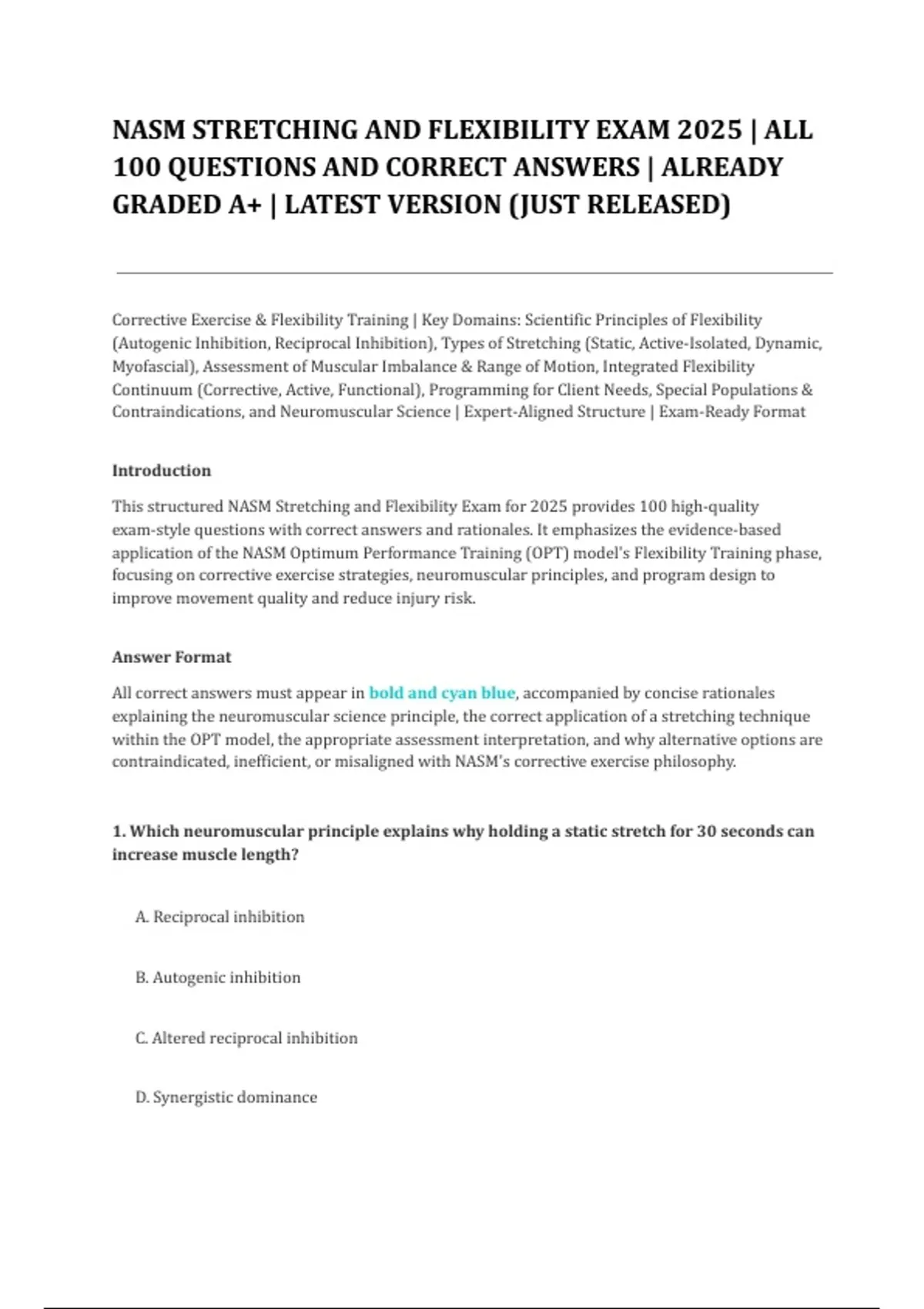 NASM STRETCHING AND FLEXIBILITY EXAM 2025 | ALL 100 QUESTIONS AND CORRECT ANSWERS | ALREADY GRADED A+ | LATEST VERSION (JUST RELEASED)

Corrective Exercise & Flexibility Training | Key Domains: Scientific Principles of Flexibility (Autogenic Inhibition, Reciprocal Inhibition), Types of Stretching (Static, Active-Isolated, Dynamic, Myofascial), Assessment of Muscular Imbalance & Range of Motion, Integrated Flexibility Continuum (Corrective, Active, Functional), Programming for Client Needs, Special Populations & Contraindications, and Neuromuscular Science | Expert-Aligned Structure | Exam-Ready Format

Introduction

This structured NASM Stretching and Flexibility Exam for 2025 provides 100 high-quality exam-style questions with correct answers and rationales. It emphasizes the evidence-based application of the NASM Optimum Performance Training (OPT) model's Flexibility Training phase, focusing on corrective exercise strategies, neuromuscular principles, and program design to improve movement quality and reduce injury risk.

Answer Format

All correct answers must appear in bold and cyan blue, accompanied by concise rationales explaining the neuromuscular science principle, the correct application of a stretching technique within the OPT model, the appropriate assessment interpretation, and why alternative options are contraindicated, inefficient, or misaligned with NASM's corrective exercise philosophy.

1. Which neuromuscular principle explains why holding a static stretch for 30 seconds can increase muscle length?

A. Reciprocal inhibition

B. Autogenic inhibition

C. Altered reciprocal inhibition

D. Synergistic dominance